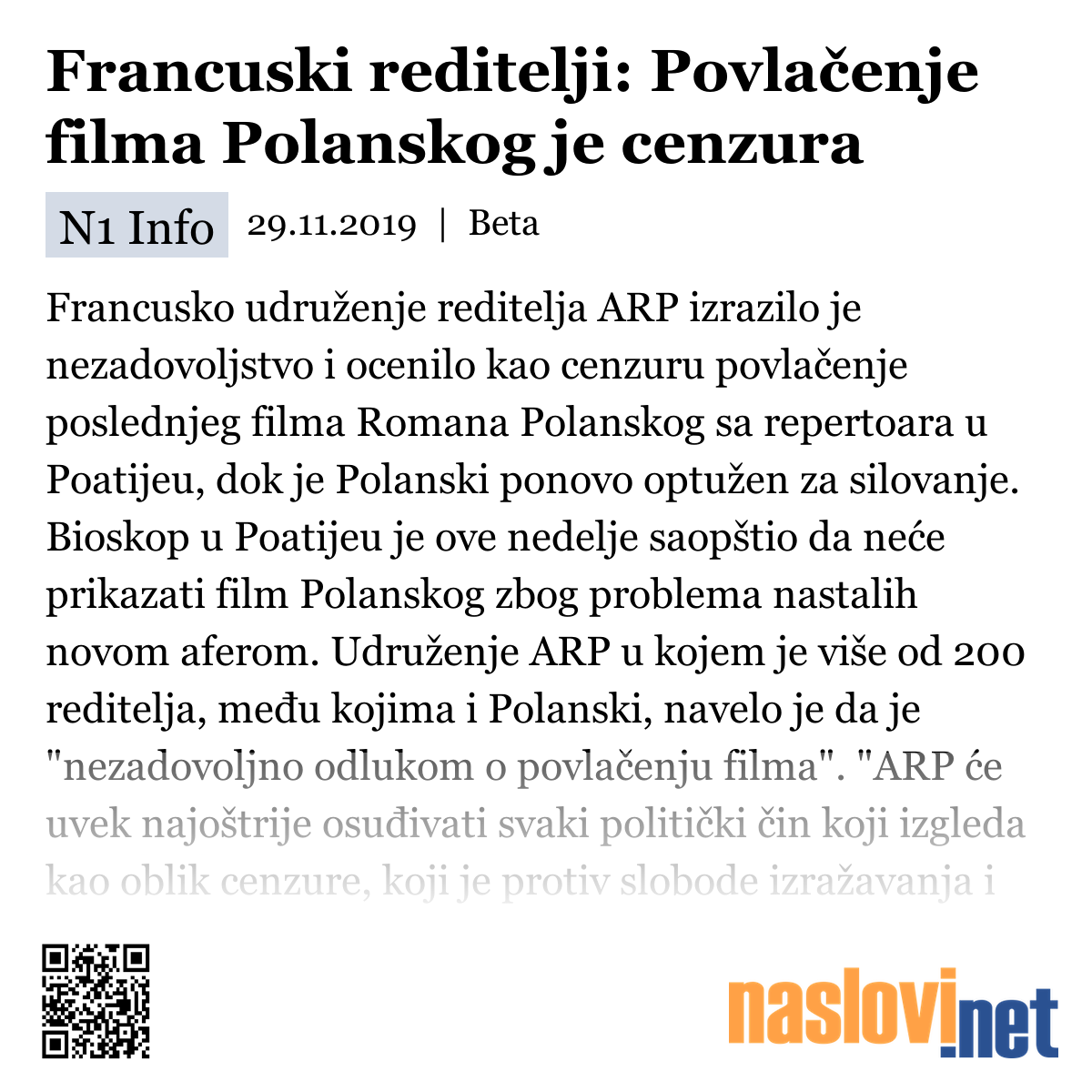 Francuski reditelji: Povlačenje filma Polanskog je cenzura

N1 Info 29.11.2019 | Beta

Francusko udruženje reditelja ARP izrazilo je nezadovoljstvo i ocenilo kao cenzuru povlačenje poslednjeg filma Romana Polanskog sa repertoara u Poatijeu, dok je Polanski ponovo optužen za silovanje. Bioskop u Poatijeu je ove nedelje saopštio da neće prikazati film Polanskog zbog problema nastalih novom aferom. Udruženje ARP u kojem je više od 200 reditelja, među kojima i Polanski, navelo je da je "nezadovoljno odlukom o povlačenju filma". "ARP će uvek najoštrije osuđivati svaki politički čin koji izgleda kao oblik cenzure, koji je protiv slobode izražavanja i

naslovi.net